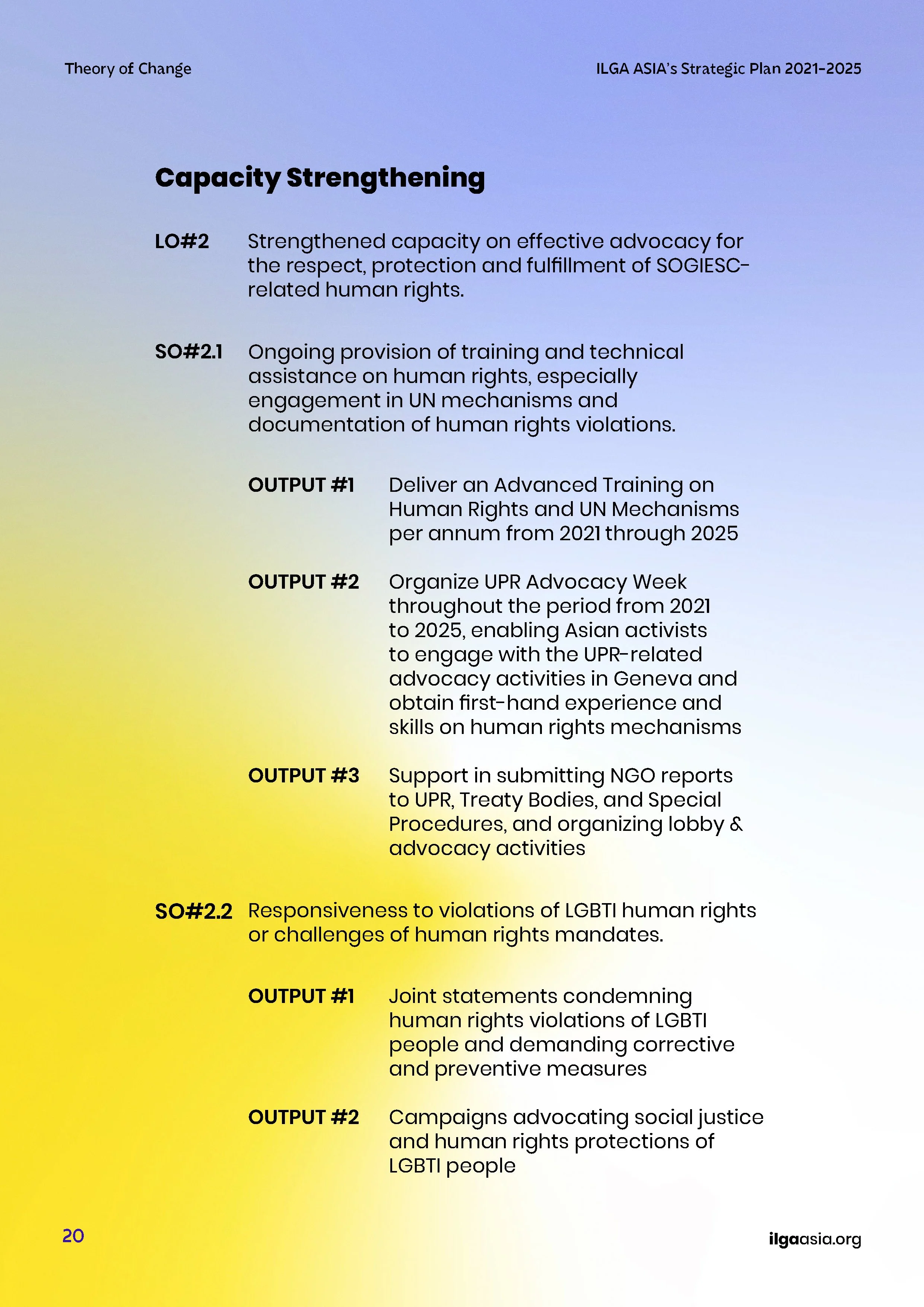 Theory of Change

ILGA ASIA's Strategic Plan 2021-2025

Capacity Strengthening

LO#2 Strengthened capacity on effective advocacy for the respect, protection and fulfillment of SOGIESC-related human rights.

SO#2.1 Ongoing provision of training and technical assistance on human rights, especially engagement in UN mechanisms and documentation of human rights violations.

OUTPUT #1 Deliver an Advanced Training on Human Rights and UN Mechanisms per annum from 2021 through 2025

OUTPUT #2 Organize UPR Advocacy Week throughout the period from 2021 to 2025, enabling Asian activists to engage with the UPR-related advocacy activities in Geneva and obtain first-hand experience and skills on human rights mechanisms

OUTPUT #3 Support in submitting NGO reports to UPR, Treaty Bodies, and Special Procedures, and organizing lobby & advocacy activities

SO#2.2 Responsiveness to violations of LGBTI human rights or challenges of human rights mandates.

OUTPUT #1 Joint statements condemning human rights violations of LGBTI people and demanding corrective and preventive measures

OUTPUT #2 Campaigns advocating social justice and human rights protections of LGBTI people

20

ilgaasia.org